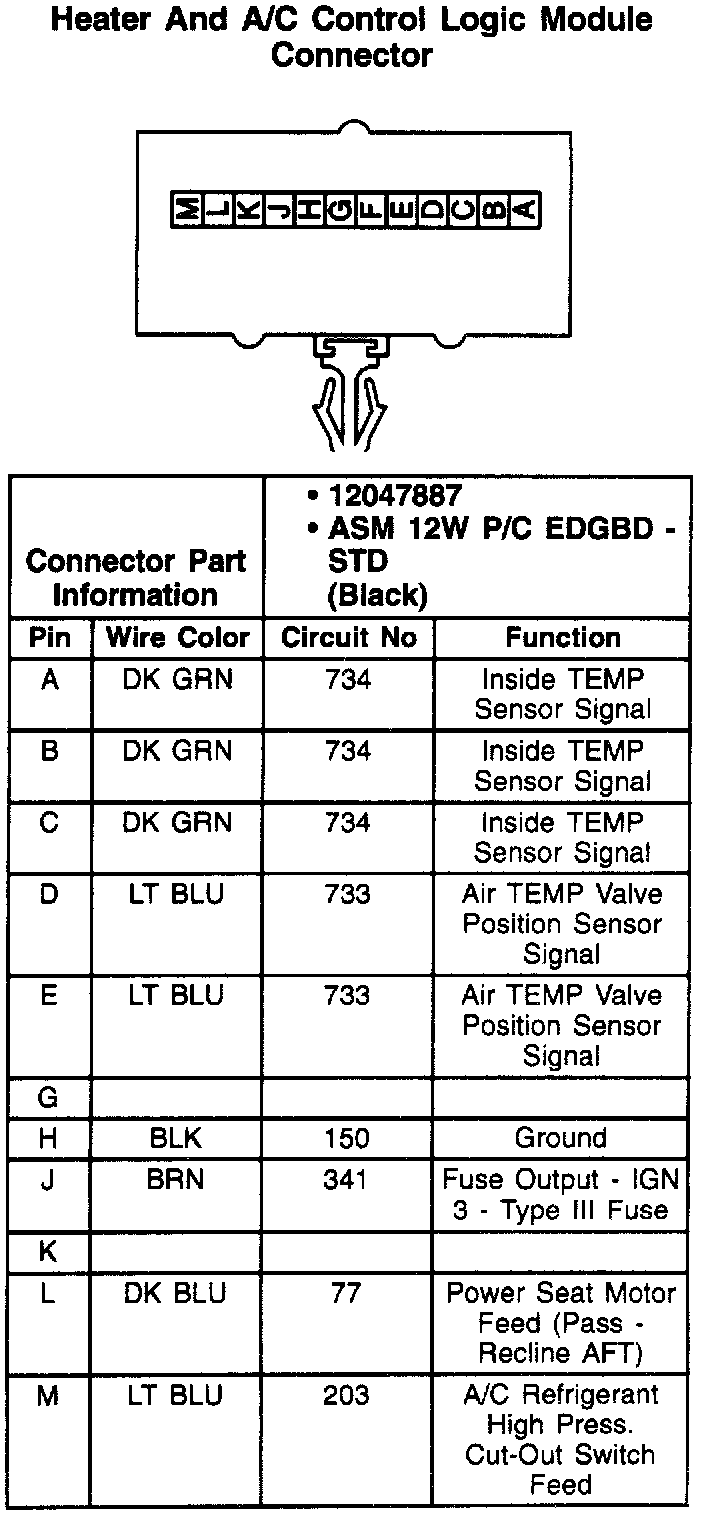 Heater And A/C Control Logic Module Connector

M L K J H G F E D C B A

| Connector Part Information | | • 12047887 • ASM 12W P/C EDGBD - STD (Black) | |
|---|---|---|---|
| Pin | Wire Color | Circuit No | Function |
| A | DK GRN | 734 | Inside TEMP Sensor Signal |
| B | DK GRN | 734 | Inside TEMP Sensor Signal |
| C | DK GRN | 734 | Inside TEMP Sensor Signal |
| D | LT BLU | 733 | Air TEMP Valve Position Sensor Signal |
| E | LT BLU | 733 | Air TEMP Valve Position Sensor Signal |
| G | | | |
| H | BLK | 150 | Ground |
| J | BRN | 341 | Fuse Output - IGN 3 - Type III Fuse |
| K | | | |
| L | DK BLU | 77 | Power Seat Motor Feed (Pass - Recline AFT) |
| M | LT BLU | 203 | A/C Refrigerant High Press. Cut-Out Switch Feed |